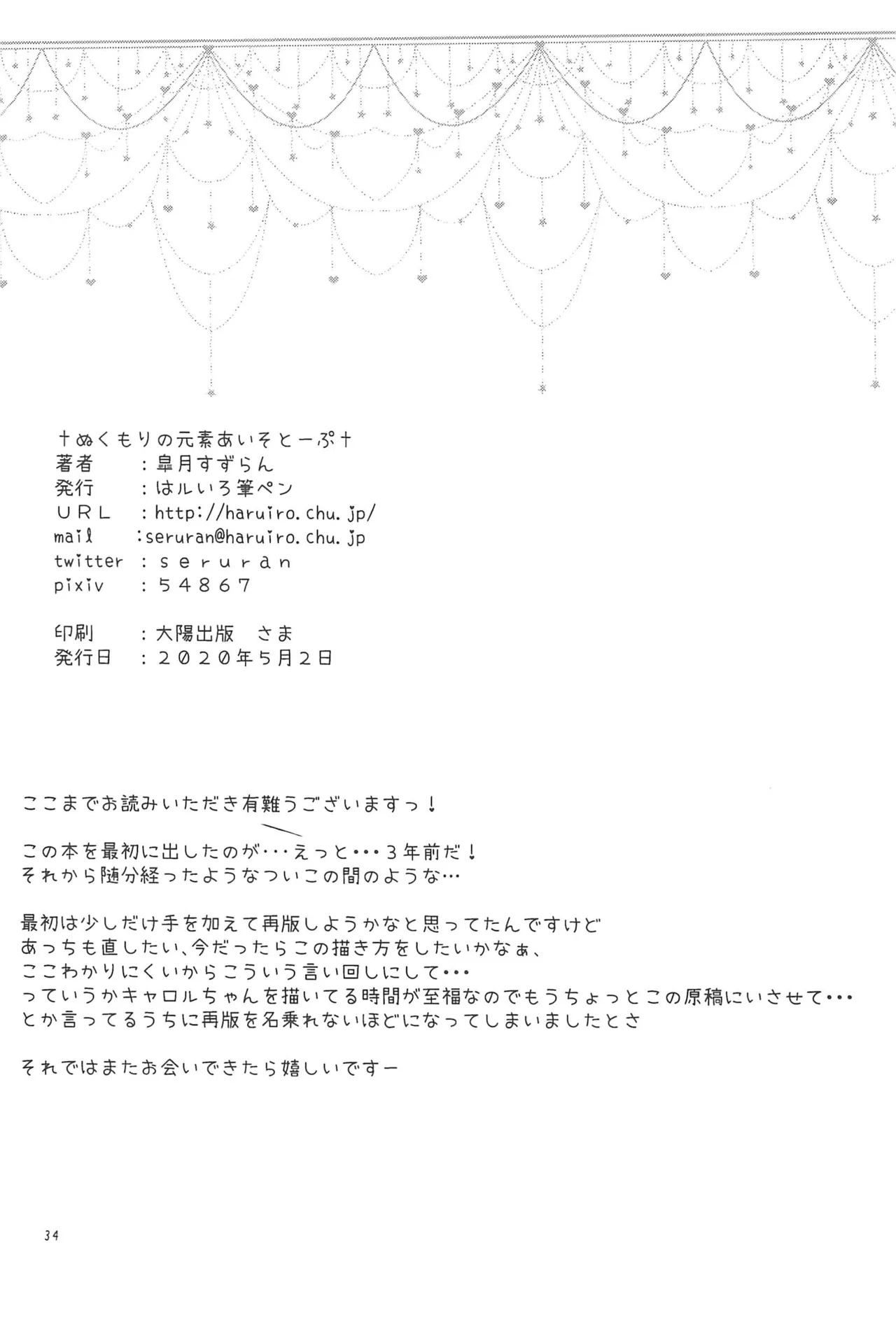 †ぬくもりの元素あいそとーぷ†
著者 ：皐月すずらん
発行 ：はルいろ筆ペン
URL ：http://haruiro.chu.jp/
mail ：seruran@haruiro.chu.jp
twitter ：seruran
pixiv ：54867

印刷 ：大陽出版 さま
発行日 ：2020年5月2日

ここまでお読みいただき有難うございますっ！

この本を最初に出したのが・・・えっと・・・3年前だ！
それから随分経ったようなついこの間のような…

最初は少しだけ手を加えて再版しようかなと思ってたんですけど
あっちも直したい、今だったらこの描き方をしたいかなぁ、
ここわかりにくいからこういう言い回しにして・・・
っていうかキャロルちゃんを描いてる時間が至福なのでもうちょっとこの原稿にいさせて・・・
とか言ってるうちに再版を名乗れないほどになってしまいましたとさ

それではまたお会いできたら嬉しいですー

34